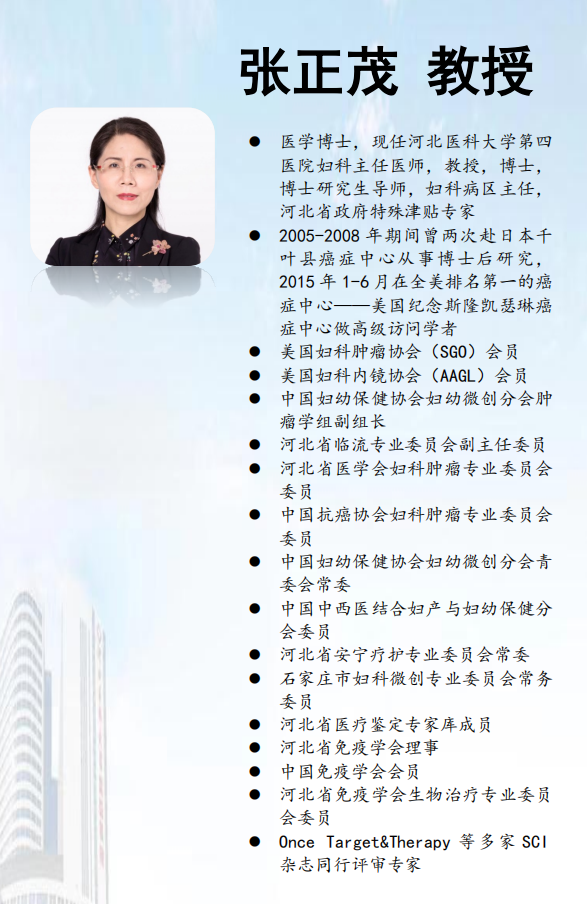 张正茂 教授

● 医学博士，现任河北医科大学第四医院妇科主任医师，教授，博士，博士研究生导师，妇科病区主任，河北省政府特殊津贴专家
● 2005-2008 年期间曾两次赴日本千叶县癌症中心从事博士后研究，2015 年 1-6 月在全美排名第一的癌症中心——美国纪念斯隆凯瑟琳癌症中心做高级访问学者
● 美国妇科肿瘤协会（SGO）会员
● 美国妇科内镜协会（AAGL）会员
● 中国妇幼保健协会妇幼微创分会肿瘤学组副组长
● 河北省临流专业委员会副主任委员
● 河北省医学会妇科肿瘤专业委员会委员
● 中国抗癌协会妇科肿瘤专业委员会委员
● 中国妇幼保健协会妇幼微创分会青委会常委
● 中国中西医结合妇产与妇幼保健分会委员
● 河北省安宁疗护专业委员会常委
● 石家庄市妇科微创专业委员会常务委员
● 河北省医疗鉴定专家库成员
● 河北省免疫学会理事
● 中国免疫学会会员
● 河北省免疫学会生物治疗专业委员会委员
● Once Target&Therapy 等多家 SCI 杂志同行评审专家